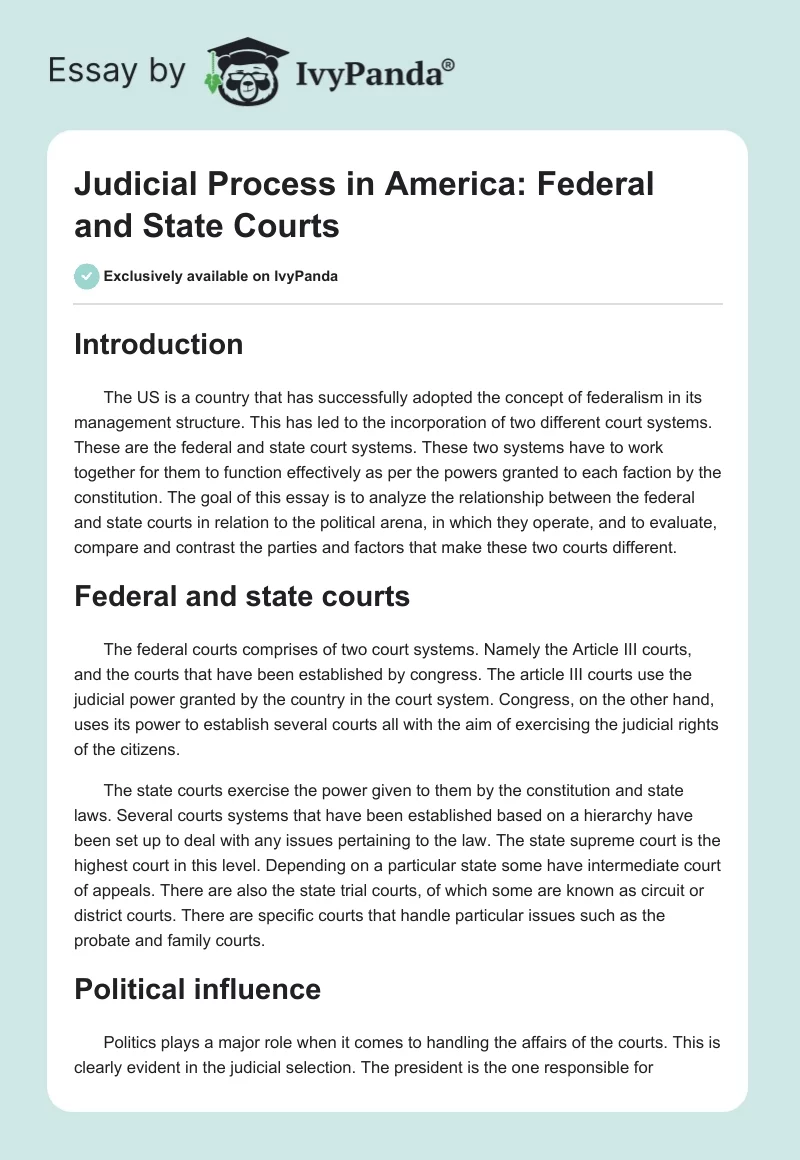 Essay by IvyPanda®

Judicial Process in America: Federal and State Courts

Exclusively available on IvyPanda

Introduction

The US is a country that has successfully adopted the concept of federalism in its management structure. This has led to the incorporation of two different court systems. These are the federal and state court systems. These two systems have to work together for them to function effectively as per the powers granted to each faction by the constitution. The goal of this essay is to analyze the relationship between the federal and state courts in relation to the political arena, in which they operate, and to evaluate, compare and contrast the parties and factors that make these two courts different.

Federal and state courts

The federal courts comprises of two court systems. Namely the Article III courts, and the courts that have been established by congress. The article III courts use the judicial power granted by the country in the court system. Congress, on the other hand, uses its power to establish several courts all with the aim of exercising the judicial rights of the citizens.

The state courts exercise the power given to them by the constitution and state laws. Several courts systems that have been established based on a hierarchy have been set up to deal with any issues pertaining to the law. The state supreme court is the highest court in this level. Depending on a particular state some have intermediate court of appeals. There are also the state trial courts, of which some are known as circuit or district courts. There are specific courts that handle particular issues such as the probate and family courts.

Political influence

Politics plays a major role when it comes to handling the affairs of the courts. This is clearly evident in the judicial selection. The president is the one responsible for